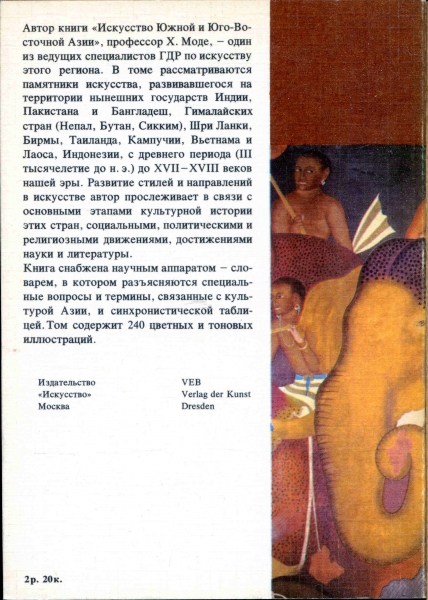 Автор книги «Искусство Южной и Юго-Восточной Азии», профессор Х. Моде, – один из ведущих специалистов ГДР по искусству этого региона. В томе рассматриваются памятники искусства, развивавшегося на территории нынешних государств Индии, Пакистана и Бангладеш, Гималайских стран (Непал, Бутан, Сикким), Шри Ланки, Бирмы, Таиланда, Кампучии, Вьетнама и Лаоса, Индонезии, с древнего периода (III тысячелетие до н. э.) до XVII–XVIII веков нашей эры. Развитие стилей и направлений в искусстве автор прослеживает в связи с основными этапами культурной истории этих стран, социальными, политическими и религиозными движениями, достижениями науки и литературы.
Книга снабжена научным аппаратом – словарем, в котором разъясняются специальные вопросы и термины, связанные с культурой Азии, и синхронистической таблицей. Том содержит 240 цветных и тоновых иллюстраций.

Издательство
«Искусство»
Москва

VEB
Verlag der Kunst
Dresden

2р. 20к.